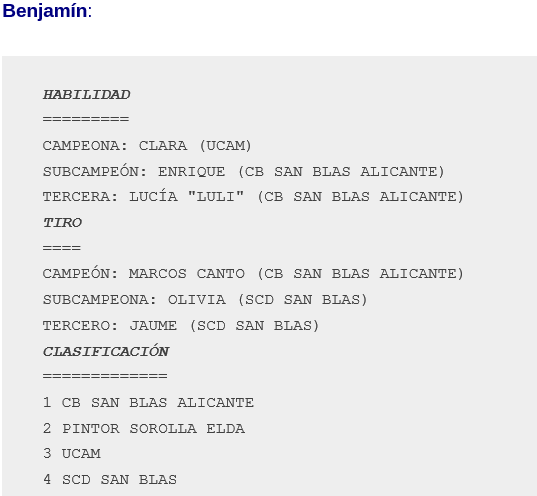 Benjamín:

HABILIDAD
=========
CAMPEONA: CLARA (UCAM)
SUBCAMPEÓN: ENRIQUE (CB SAN BLAS ALICANTE)
TERCERA: LUCÍA "LULI" (CB SAN BLAS ALICANTE)
TIRO
====
CAMPEÓN: MARCOS CANTO (CB SAN BLAS ALICANTE)
SUBCAMPEONA: OLIVIA (SCD SAN BLAS)
TERCERO: JAUME (SCD SAN BLAS)
CLASIFICACIÓN
=============
1 CB SAN BLAS ALICANTE
2 PINTOR SOROLLA ELDA
3 UCAM
4 SCD SAN BLAS